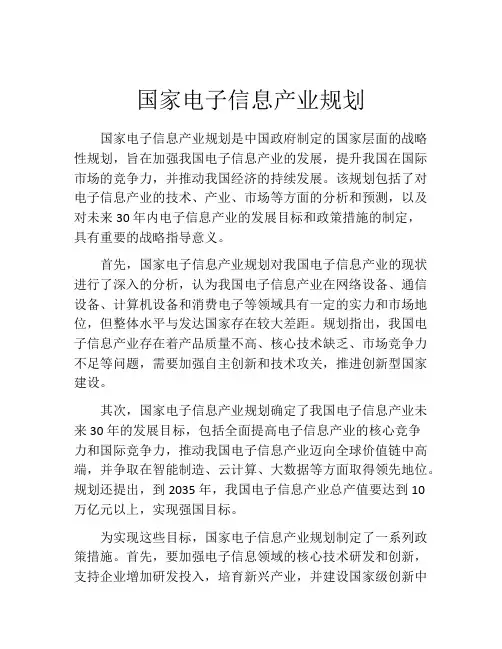 国家电子信息产业规划

国家电子信息产业规划是中国政府制定的国家层面的战略性规划，旨在加强我国电子信息产业的发展，提升我国在国际市场的竞争力，并推动我国经济的持续发展。该规划包括了对电子信息产业的技术、产业、市场等方面的分析和预测，以及对未来30年内电子信息产业的发展目标和政策措施的制定，具有重要的战略指导意义。

首先，国家电子信息产业规划对我国电子信息产业的现状进行了深入的分析，认为我国电子信息产业在网络设备、通信设备、计算机设备和消费电子等领域具有一定的实力和市场地位，但整体水平与发达国家存在较大差距。规划指出，我国电子信息产业存在着产品质量不高、核心技术缺乏、市场竞争力不足等问题，需要加强自主创新和技术攻关，推进创新型国家建设。

其次，国家电子信息产业规划确定了我国电子信息产业未来30年的发展目标，包括全面提高电子信息产业的核心竞争力和国际竞争力，推动我国电子信息产业迈向全球价值链中高端，并争取在智能制造、云计算、大数据等方面取得领先地位。规划还提出，到2035年，我国电子信息产业总产值要达到10万亿元以上，实现强国目标。

为实现这些目标，国家电子信息产业规划制定了一系列政策措施。首先，要加强电子信息领域的核心技术研发和创新，支持企业增加研发投入，培育新兴产业，并建设国家级创新中